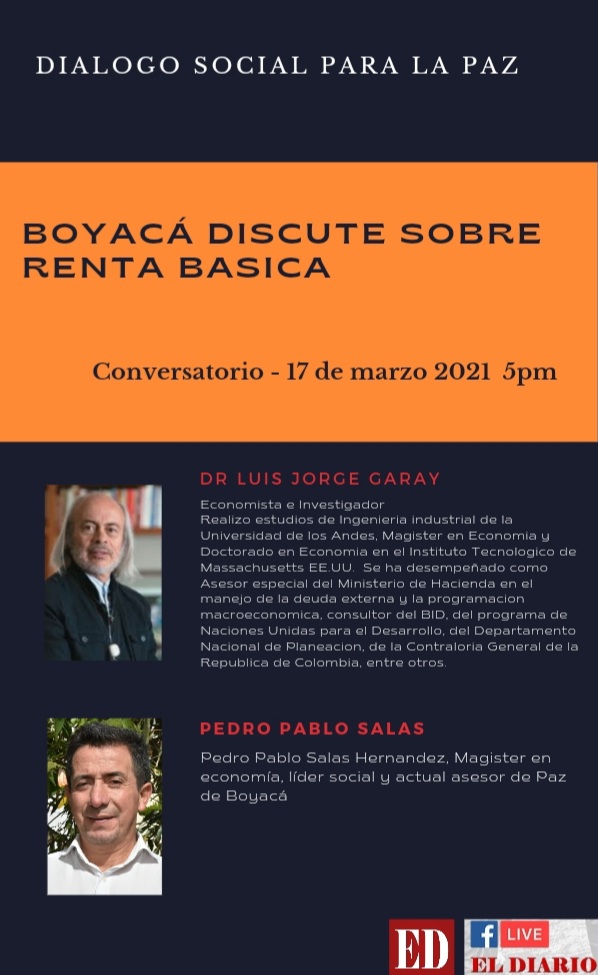 DIALOGO SOCIAL PARA LA PAZ

BOYACÁ DISCUTE SOBRE RENTA BASICA

Conversatorio - 17 de marzo 2021 5pm

DR LUIS JORGE GARAY

Economista e Investigador
Realizo estudios de Ingenieria industrial de la Universidad de los Andes, Magister en Economia y Doctorado en Economia en el Instituto Tecnologico de Massachusetts EE.UU. Se ha desempeñado como Asesor especial del Ministerio de Hacienda en el manejo de la deuda externa y la programacion macroeconomica, consultor del BID, del programa de Naciones Unidas para el Desarrollo, del Departamento Nacional de Planeacion, de la Contraloria General de la Republica de Colombia, entre otros.

PEDRO PABLO SALAS

Pedro Pablo Salas Hernandez, Magister en economía, líder social y actual asesor de Paz de Boyacá

ED

LIVE

EL DIARIO